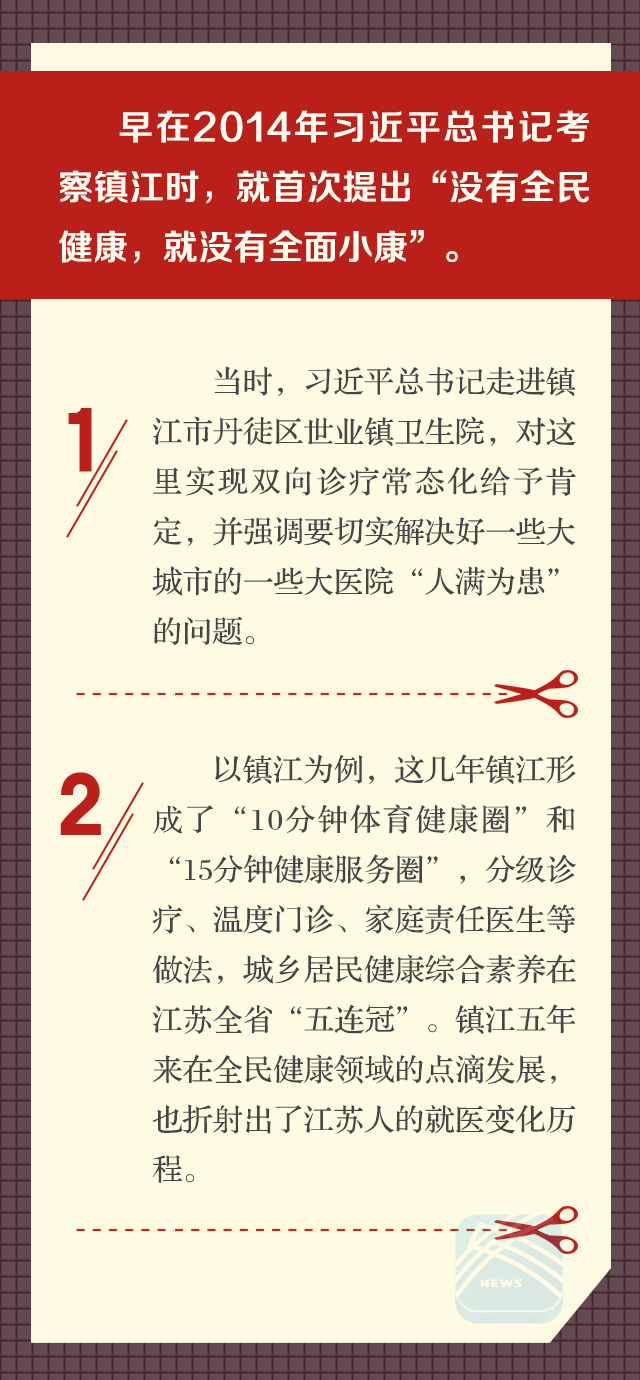 早在2014年习近平总书记考察镇江时，就首次提出“没有全民健康，就没有全面小康”。

1

当时，习近平总书记走进镇江市丹徒区世业镇卫生院，对这里实现双向诊疗常态化给予肯定，并强调要切实解决好一些大城市的一些大医院“人满为患”的问题。

2

以镇江为例，这几年镇江形成了“10分钟体育健康圈”和“15分钟健康服务圈”，分级诊疗、温度门诊、家庭责任医生等做法，城乡居民健康综合素养在江苏全省“五连冠”。镇江五年来在全民健康领域的点滴发展，也折射出了江苏人的就医变化历程。

NEWS